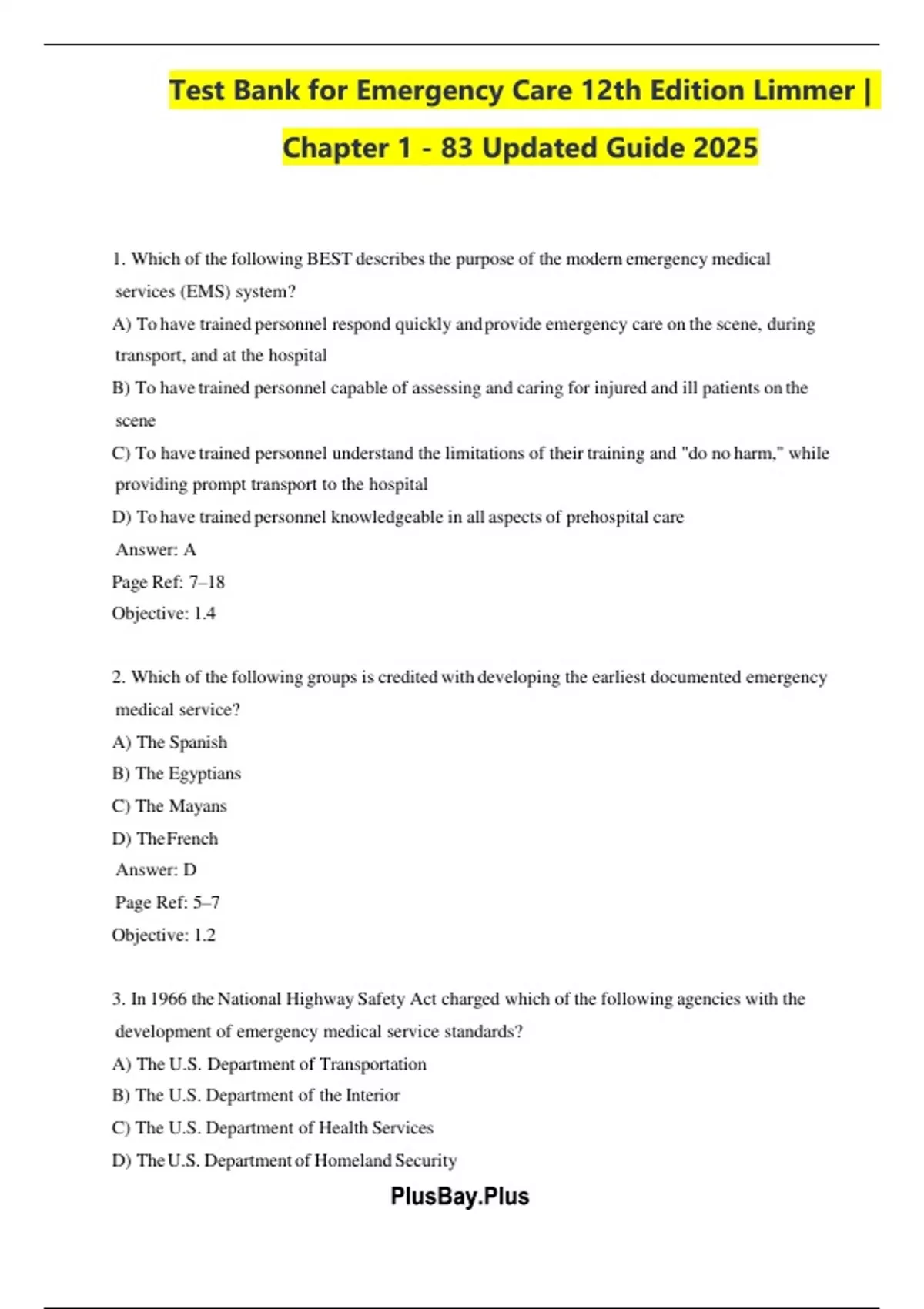 Test Bank for Emergency Care 12th Edition Limmer | Chapter 1 - 83 Updated Guide 2025

1. Which of the following BEST describes the purpose of the modern emergency medical services (EMS) system?
A) To have trained personnel respond quickly and provide emergency care on the scene, during transport, and at the hospital
B) To have trained personnel capable of assessing and caring for injured and ill patients on the scene
C) To have trained personnel understand the limitations of their training and "do no harm," while providing prompt transport to the hospital
D) To have trained personnel knowledgeable in all aspects of prehospital care
Answer: A
Page Ref: 7–18
Objective: 1.4

2. Which of the following groups is credited with developing the earliest documented emergency medical service?
A) The Spanish
B) The Egyptians
C) The Mayans
D) The French
Answer: D
Page Ref: 5–7
Objective: 1.2

3. In 1966 the National Highway Safety Act charged which of the following agencies with the development of emergency medical service standards?
A) The U.S. Department of Transportation
B) The U.S. Department of the Interior
C) The U.S. Department of Health Services
D) The U.S. Department of Homeland Security

PlusBay.Plus